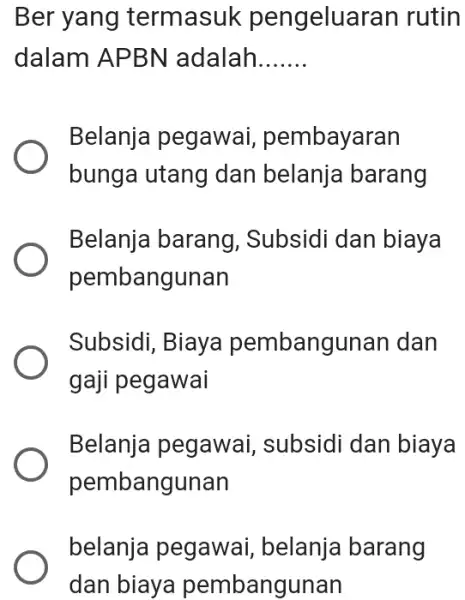 Ber yang termasuk pengeluaran rutin dalam APBN adalah.......

Belanja pegawai, pembayaran bunga utang dan belanja barang

Belanja barang, Subsidi dan biaya pembangunan

Subsidi, Biaya pembangunan dan gaji pegawai

Belanja pegawai, subsidi dan biaya pembangunan

belanja pegawai, belanja barang dan biaya pembangunan